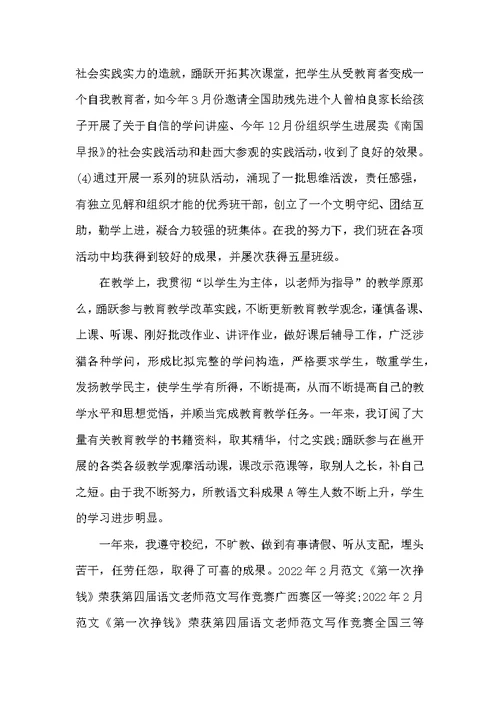 社会实践实力的造就，踊跃开拓其次课堂，把学生从受教育者变成一个自我教育者，如今年3月份邀请全国助残先进个人曾柏良家长给孩子开展了关于自信的学问讲座、今年12月份组织学生进展卖《南国早报》的社会实践活动和赴西大参观的实践活动，收到了良好的效果。(4)通过开展一系列的班队活动，涌现了一批思维活泼，责任感强，有独立见解和组织才能的优秀班干部，创立了一个文明守纪、团结互助，勤学上进，凝合力较强的班集体。在我的努力下，我们班在各项活动中均获得到较好的成果，并屡次获得五星班级。

在教学上，我贯彻“以学生为主体，以老师为指导”的教学原那么，踊跃参与教育教学改革实践，不断更新教育教学观念，谨慎备课、上课、听课、刚好批改作业、讲评作业，做好课后辅导工作，广泛涉猎各种学问，形成比拟完整的学问构造，严格要求学生，敬重学生，发扬教学民主，使学生学有所得，不断提高，从而不断提高自己的教学水平和思想觉悟，并顺当完成教育教学任务。一年来，我订阅了大量有关教育教学的书籍资料，取其精华，付之实践;踊跃参与在邕开展的各类各级教学观摩活动课，课改示范课等，取别人之长，补自己之短。由于我不断努力，所教语文科成果A等生人数不断上升，学生的学习进步明显。

一年来，我遵守校纪，不旷教、做到有事请假、听从支配，埋头苦干，任劳任怨，取得了可喜的成果。2022年2月范文《第一次挣钱》荣获第四届语文老师范文写作竞赛广西赛区一等奖;2022年2月范文《第一次挣钱》荣获第四届语文老师范文写作竞赛全国三等